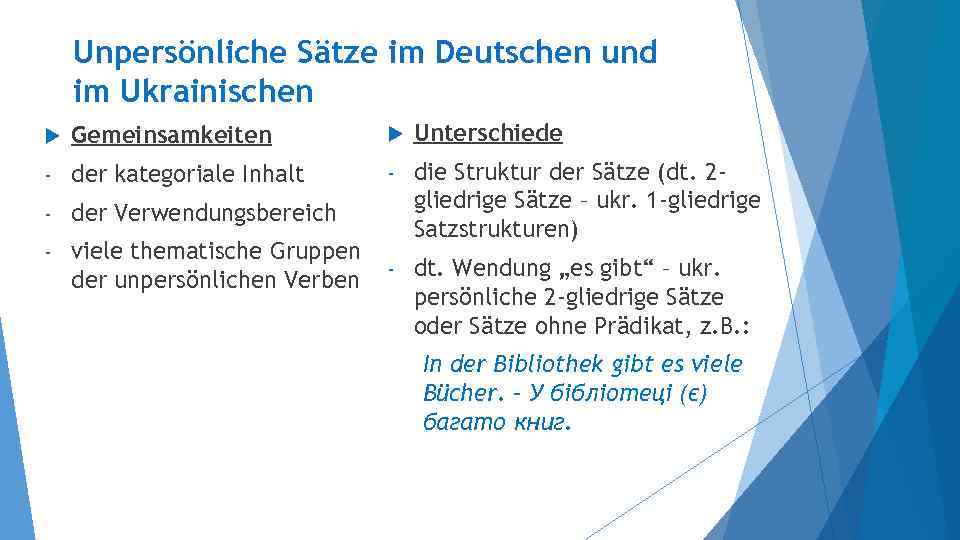 Unpersönliche Sätze im Deutschen und im Ukrainischen

Gemeinsamkeiten

- der kategoriale Inhalt
- der Verwendungsbereich
- viele thematische Gruppen der unpersönlichen Verben

Unterschiede

- die Struktur der Sätze (dt. 2-gliedrige Sätze – ukr. 1-gliedrige Satzstrukturen)
- dt. Wendung „es gibt“ – ukr. persönliche 2-gliedrige Sätze oder Sätze ohne Prädikat, z.B.:

In der Bibliothek gibt es viele Bücher. – У бібліотеці (є) багато книг.